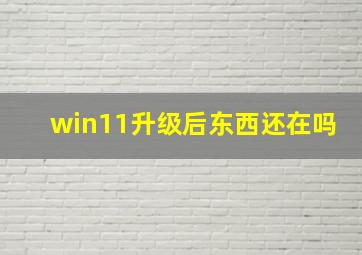 win11升级后东西还在吗